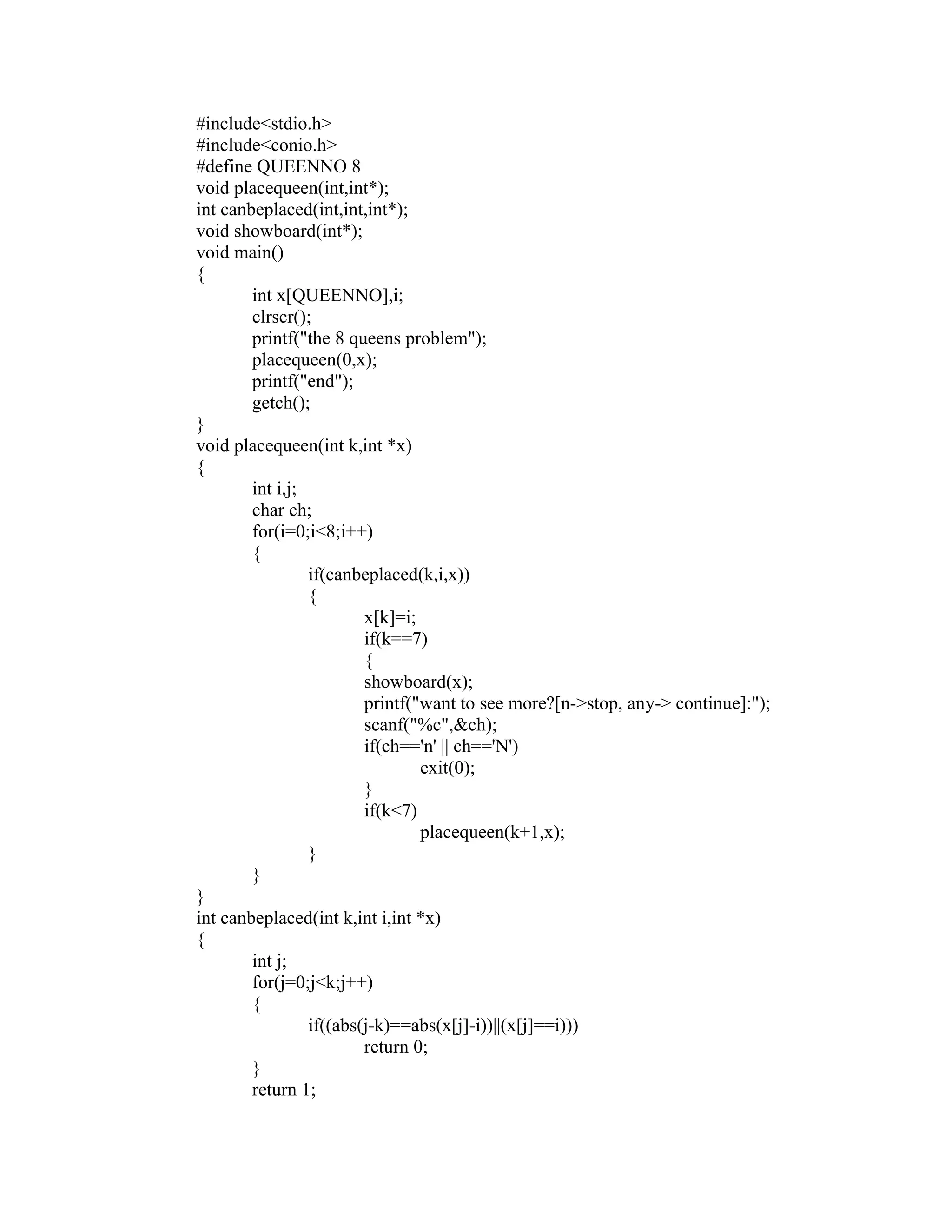 #include<stdio.h>
#include<conio.h>
#define QUEENNO 8
void placequeen(int,int*);
int canbeplaced(int,int,int*);
void showboard(int*);
void main()
{
int x[QUEENNO],i;
clrscr();
printf("the 8 queens problem");
placequeen(0,x);
printf("end");
getch();
}
void placequeen(int k,int *x)
{
int i,j;
char ch;
for(i=0;i<8;i++)
{
if(canbeplaced(k,i,x))
{
x[k]=i;
if(k==7)
{
showboard(x);
printf("want to see more?[n->stop, any-> continue]:");
scanf("%c",&ch);
if(ch=='n' || ch=='N')
exit(0);
}
if(k<7)
placequeen(k+1,x);
}
}
}
int canbeplaced(int k,int i,int *x)
{
int j;
for(j=0;j<k;j++)
{
if((abs(j-k)==abs(x[j]-i))||(x[j]==i)))
return 0;
}
return 1;